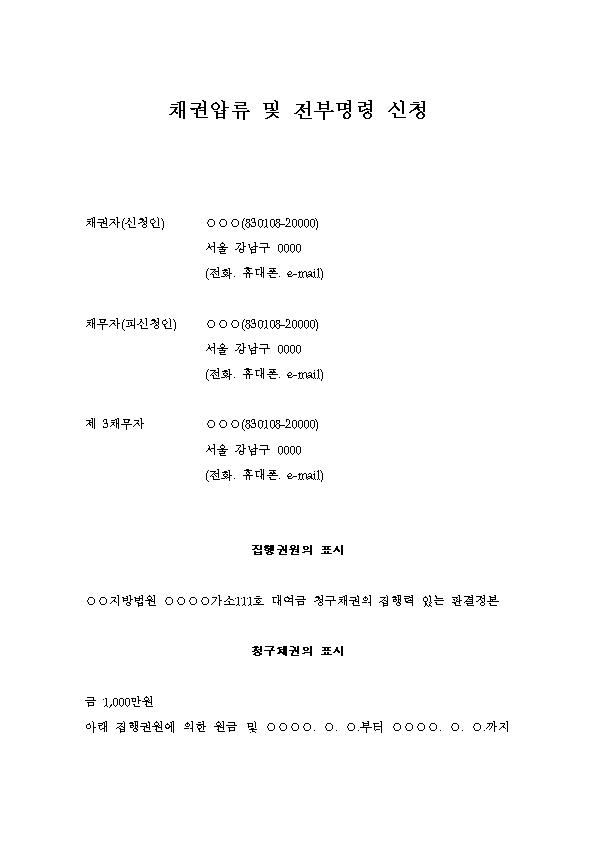 채권압류 및 전부명령 신청

채권자(신청인) ○○○(830108-20000)
서울 강남구 0000
(전화. 휴대폰. e-mail)

채무자(피신청인) ○○○(830108-20000)
서울 강남구 0000
(전화. 휴대폰. e-mail)

제 3채무자 ○○○(830108-20000)
서울 강남구 0000
(전화. 휴대폰. e-mail)

집행권원의 표시

○○지방법원 ○○○○가소111호 대여금 청구채권의 집행력 있는 판결정본

청구채권의 표시

금 1,000만원
아래 집행권원에 의한 원금 및 ○○○○. ○. ○.부터 ○○○○. ○. ○.까지